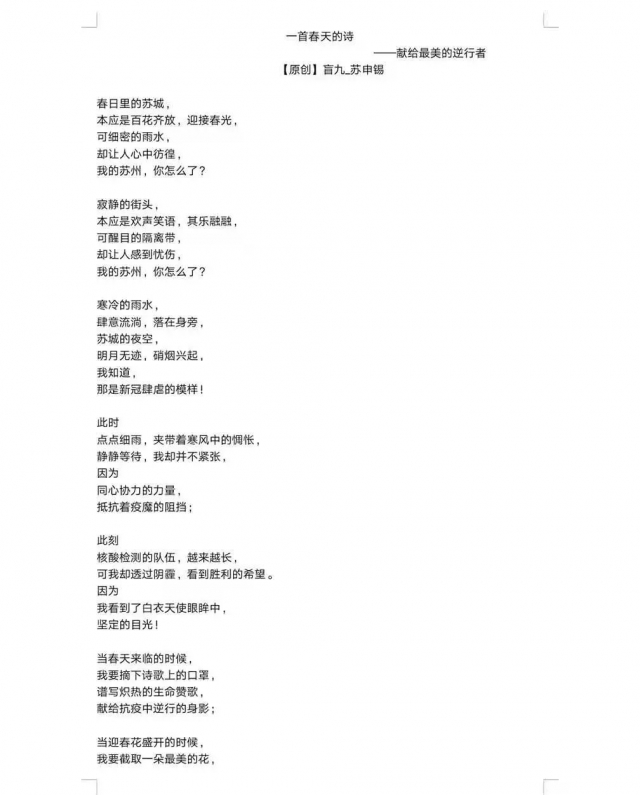 一首春天的诗

——献给最美的逆行者

【原创】盲九_苏申锡

春日里的苏城，
本应是百花齐放，迎接春光，
可细密的雨水，
却让人心中彷徨，
我的苏州，你怎么了？

寂静的街头，
本应是欢声笑语，其乐融融，
可醒目的隔离带，
却让人感到忧伤，
我的苏州，你怎么了？

寒冷的雨水，
肆意流淌，落在身旁，
苏城的夜空，
明月无迹，硝烟兴起，
我知道，
那是新冠肆虐的模样！

此时
点点细雨，夹带着寒风中的惆怅，
静静等待，我却并不紧张，
因为
同心协力的力量，
抵抗着疫魔的阻挡；

此刻
核酸检测的队伍，越来越长，
可我却透过阴霾，看到胜利的希望。
因为
我看到了白衣天使眼眸中，
坚定的目光！

当春天来临的时候，
我要摘下诗歌上的口罩，
谱写炽热的生命赞歌，
献给抗疫中逆行的身影；

当迎春花盛开的时候，
我要截取一朵最美的花，